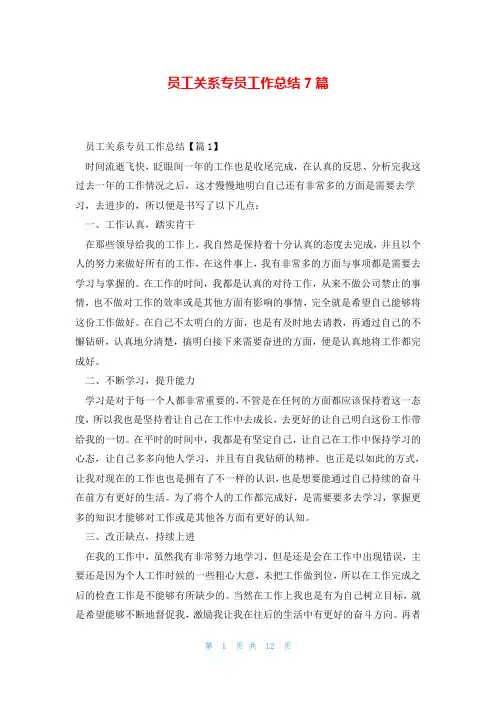 员工关系专员工作总结 7 篇

员工关系专员工作总结【篇 1】

时间流逝飞快，眨眼间一年的工作也是收尾完成，在认真的反思、分析完我这过去一年的工作情况之后，这才慢慢地明白自己还有非常多的方面是需要去学习，去进步的，所以便是书写了以下几点：

一、工作认真，踏实肯干

在那些领导给我的工作上，我自然是保持着十分认真的态度去完成，并且以个人的努力来做好所有的工作，在这件事上，我有非常多的方面与事项都是需要去学习与掌握的。在工作的时间，我都是认真的对待工作，从来不做公司禁止的事情，也不做对工作的效率或是其他方面有影响的事情，完全就是希望自己能够将这份工作做好。在自己不太明白的方面，也是有及时地去请教，再通过自己的不懈钻研，认真地分清楚，搞明白接下来需要奋进的方面，便是认真地将工作都完成好。

二、不断学习，提升能力

学习是对于每一个人都非常重要的，不管是在任何的方面都应该保持着这一态度，所以我也是坚持着让自己在工作中去成长，去更好的让自己明白这份工作带给我的一切。在平时的时间中，我都是有坚定自己，让自己在工作中保持学习的心态，让自己多多向他人学习，并且有自我钻研的精神。也正是以如此的方式，让我对现在的工作也也是拥有了不一样的认识，也是想要能通过自己持续的奋斗在前方有更好的生活。为了将个人的工作都完成好，是需要要多去学习，掌握更多的知识才能够对工作或是其他各方面有更好的认知。

三、改正缺点，持续上进

在我的工作中，虽然我有非常努力地学习，但是还是会在工作中出现错误，主要还是因为个人工作时候的一些粗心大意，未把工作做到位，所以在工作完成之后的检查工作是不能够有所缺少的。当然在工作上我也是有为自己树立目标，就是希望能够不断地督促我，激励我让我在往后的生活中有更好的奋斗方向。再者

第 1 页 共 12 页